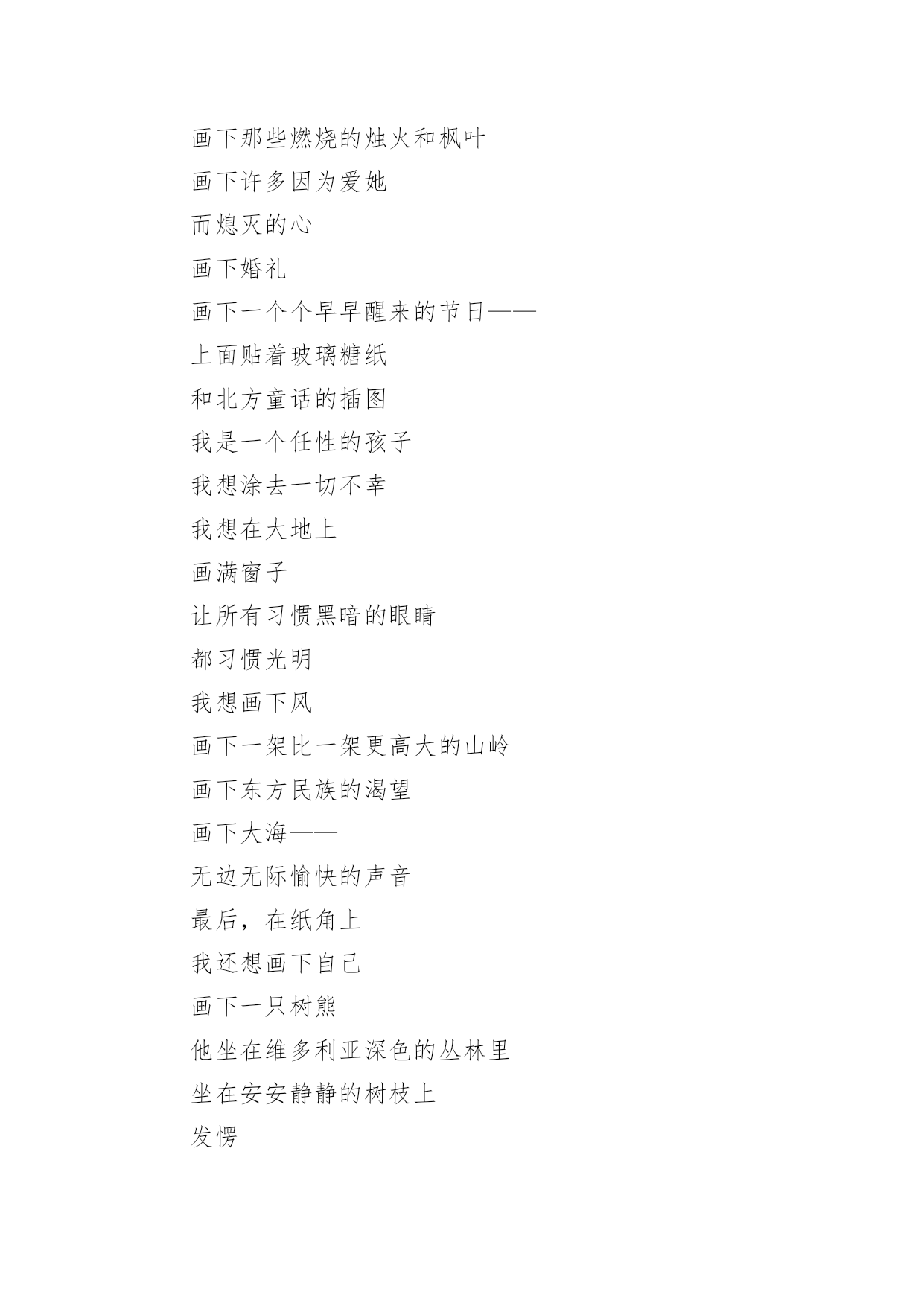 画下那些燃烧的烛火和枫叶
画下许多因为爱她
而熄灭的心
画下婚礼
画下一个个早早醒来的节日——
上面贴着玻璃糖纸
和北方童话的插图
我是一个任性的孩子
我想涂去一切不幸
我想在大地上
画满窗子
让所有习惯黑暗的眼睛
都习惯光明
我想画下风
画下一架比一架更高大的山岭
画下东方民族的渴望
画下大海——
无边无际愉快的声音
最后，在纸角上
我还想画下自己
画下一只树熊
他坐在维多利亚深色的丛林里
坐在安安静静的树枝上
发愣